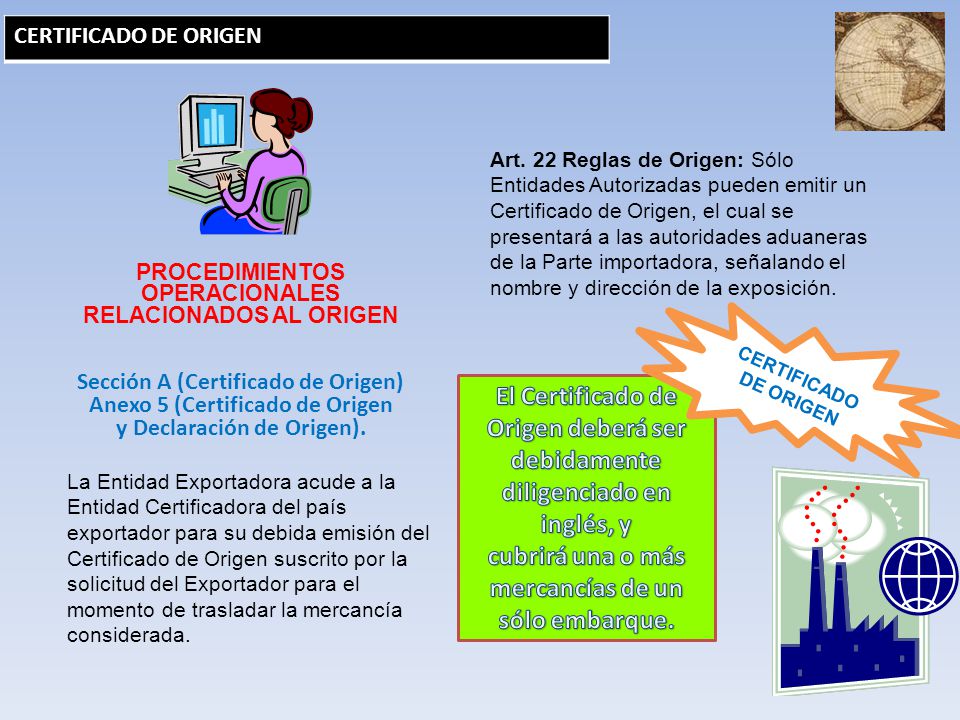 CERTIFICADO DE ORIGEN

PROCEDIMIENTOS OPERACIONALES RELACIONADOS AL ORIGEN

Sección A (Certificado de Origen)
Anexo 5 (Certificado de Origen y Declaración de Origen).

La Entidad Exportadora acude a la Entidad Certificadora del país exportador para su debida emisión del Certificado de Origen suscrito por la solicitud del Exportador para el momento de trasladar la mercancía considerada.

Art. 22 Reglas de Origen: Sólo Entidades Autorizadas pueden emitir un Certificado de Origen, el cual se presentará a las autoridades aduaneras de la Parte importadora, señalando el nombre y dirección de la exposición.

CERTIFICADO DE ORIGEN

El Certificado de Origen deberá ser debidamente diligenciado en inglés, y cubrirá una o más mercancías de un sólo embarque.